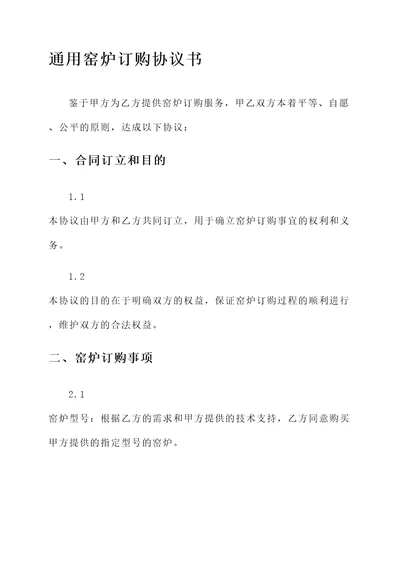 通用窑炉订购协议书

鉴于甲方为乙方提供窑炉订购服务，甲乙双方本着平等、自愿、公平的原则，达成以下协议：

一、合同订立和目的

1.1

本协议由甲方和乙方共同订立，用于确立窑炉订购事宜的权利和义务。

1.2

本协议的目的在于明确双方的权益，保证窑炉订购过程的顺利进行，维护双方的合法权益。

二、窑炉订购事项

2.1

窑炉型号：根据乙方的需求和甲方提供的技术支持，乙方同意购买甲方提供的指定型号的窑炉。